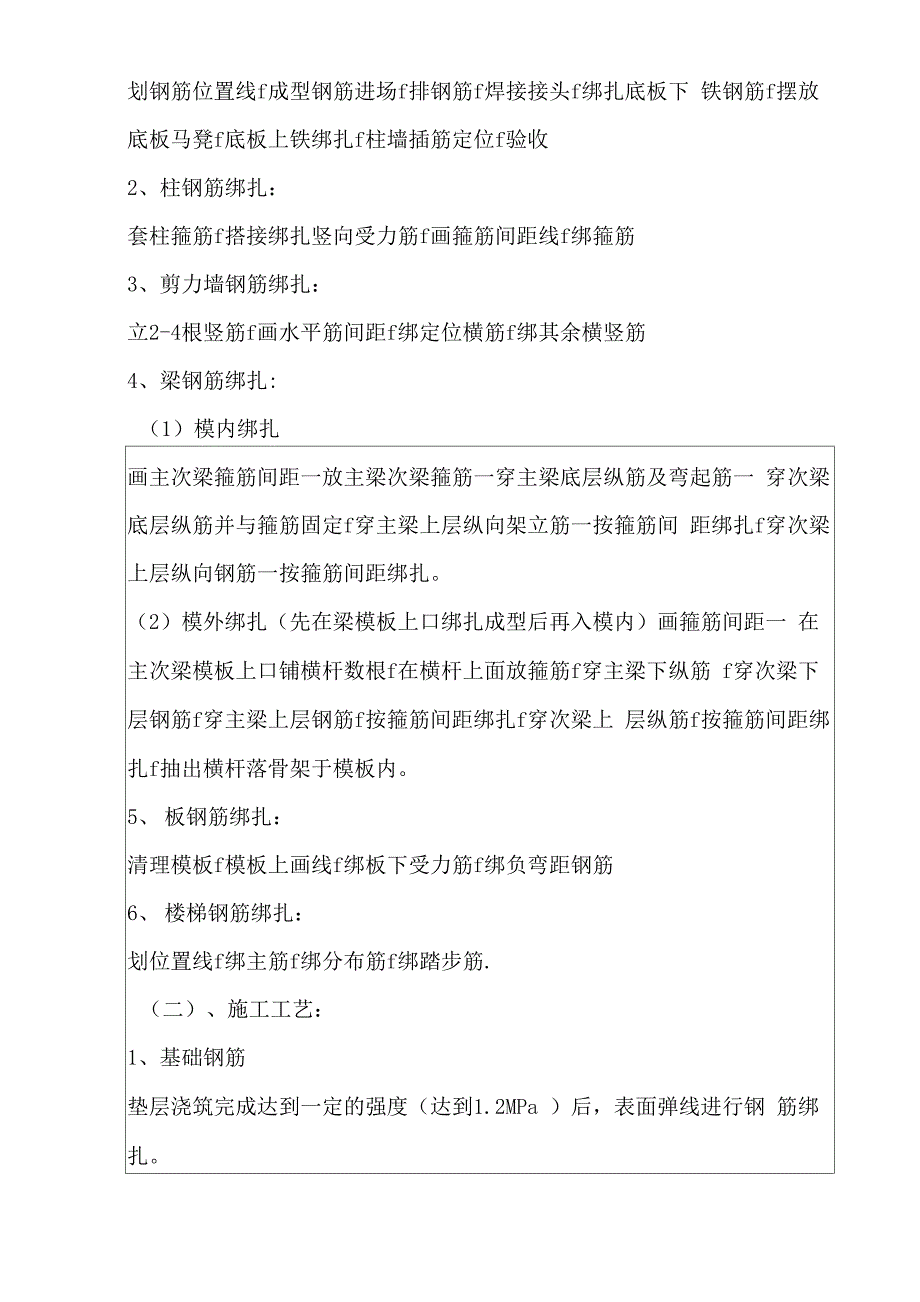 划钢筋位置线f成型钢筋进场f排钢筋f焊接接头f绑扎底板下 铁钢筋f摆放底板马凳f底板上铁绑扎f柱墙插筋定位f验收

2、柱钢筋绑扎：

套柱箍筋f搭接绑扎竖向受力筋f画箍筋间距线f绑箍筋

3、剪力墙钢筋绑扎：

立2-4根竖筋f画水平筋间距f绑定位横筋f绑其余横竖筋

4、梁钢筋绑扎:

（1）模内绑扎

画主次梁箍筋间距一放主梁次梁箍筋一穿主梁底层纵筋及弯起筋一 穿次梁底层纵筋并与箍筋固定f穿主梁上层纵向架立筋一按箍筋间 距绑扎f穿次梁上层纵向钢筋一按箍筋间距绑扎。

（2）模外绑扎（先在梁模板上口绑扎成型后再入模内）画箍筋间距一 在主次梁模板上口铺横杆数根f在横杆上面放箍筋f穿主梁下纵筋 f穿次梁下层钢筋f穿主梁上层钢筋f按箍筋间距绑扎f穿次梁上 层纵筋f按箍筋间距绑扎f抽出横杆落骨架于模板内。

5、 板钢筋绑扎：

清理模板f模板上画线f绑板下受力筋f绑负弯距钢筋

6、 楼梯钢筋绑扎：

划位置线f绑主筋f绑分布筋f绑踏步筋.

（二）、施工工艺：

1、基础钢筋

垫层浇筑完成达到一定的强度（达到1.2MPa ）后，表面弹线进行钢 筋绑扎。